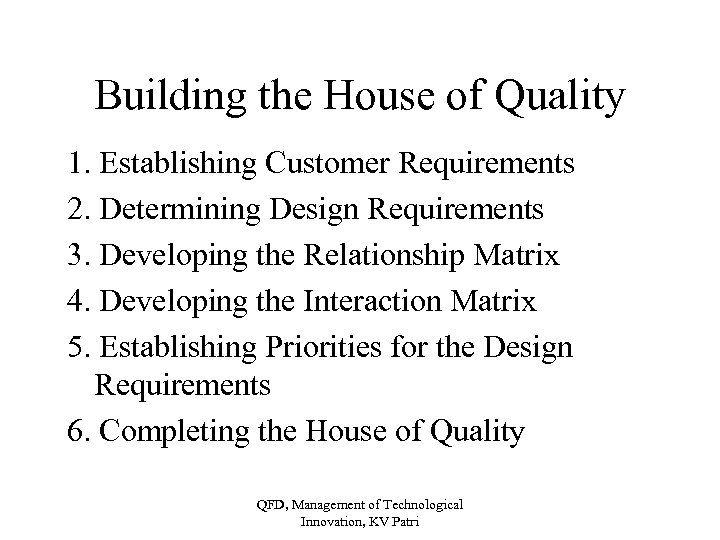 Building the House of Quality

1. Establishing Customer Requirements
2. Determining Design Requirements
3. Developing the Relationship Matrix
4. Developing the Interaction Matrix
5. Establishing Priorities for the Design Requirements
6. Completing the House of Quality

QFD, Management of Technological Innovation, KV Patri